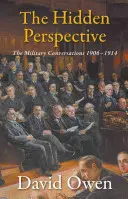 The Hidden Perspective

The Military Conversations 1906–1914

David Owen